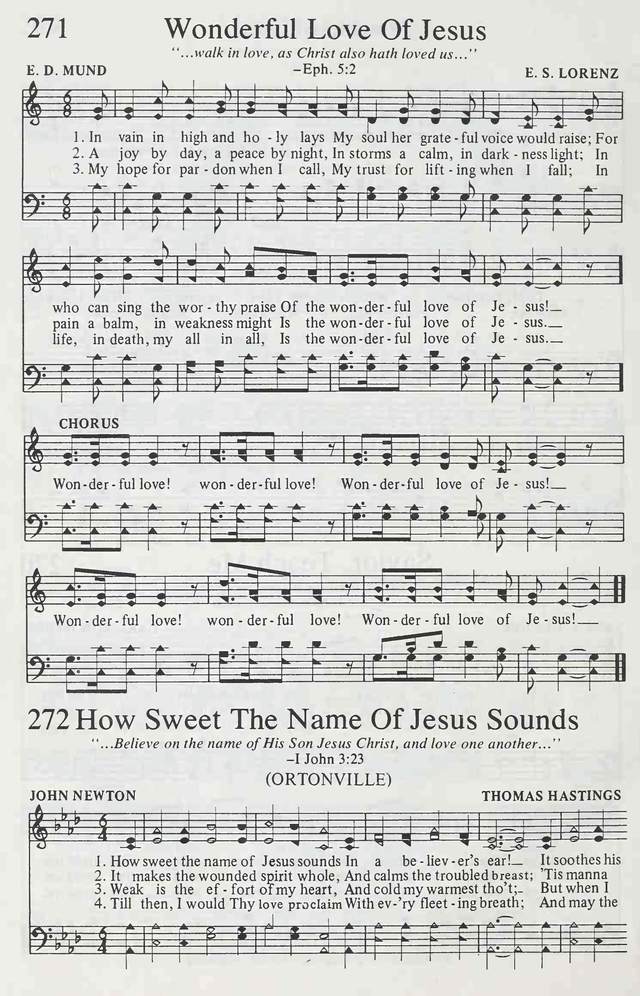 271 Wonderful Love Of Jesus

"...walk in love, as Christ also hath loved us..." –Eph. 5:2

E. D. MUND

E. S. LORENZ

1. In vain in high and ho - ly lays My soul her grate - ful voice would raise; For who can sing the wor - thy praise Of the won - der - ful love of Je - sus!

2. A joy by day, a peace by night, In storms a calm, in dark - ness light; In pain a balm, in weakness might Is the won - der - ful love of Je - sus.

3. My hope for par - don when I call, My trust for lift - ing when I fall; In life, in death, my all in all, Is the won - der - ful love of Je - sus.

CHORUS

Won - der - ful love! won - der - ful love! Won - der - ful love of Je - sus! Won - der - ful love! won - der - ful love! Won - der - ful love of Je - sus!

272 How Sweet The Name Of Jesus Sounds

"...Believe on the name of His Son Jesus Christ, and love one another..." –I John 3:23

(ORTONVILLE)

JOHN NEWTON

THOMAS HASTINGS

1. How sweet the name of Jesus sounds In a be - liev - er's ear! It soothes his

2. It makes the wounded spirit whole, And calms the troubled breast; 'Tis manna

3. Weak is the ef - fort of my heart, And cold my warmest tho't; But when I

4. Till then, I would Thy love proclaim With ev - 'ry fleet - ing breath; And may the